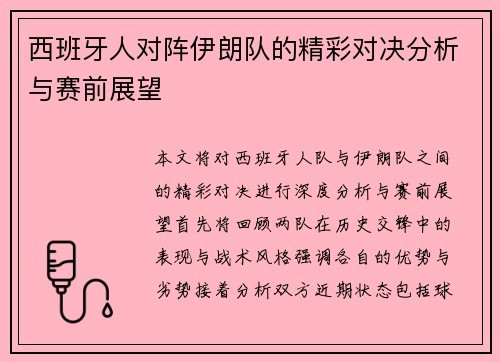 西班牙人对阵伊朗队的精彩对决分析与赛前展望

本文将对西班牙人队与伊朗队之间的精彩对决进行深度分析与赛前展望首先将回顾两队在历史交锋中的表现与战术风格强调各自的优势与劣势接着分析双方近期状态包括球